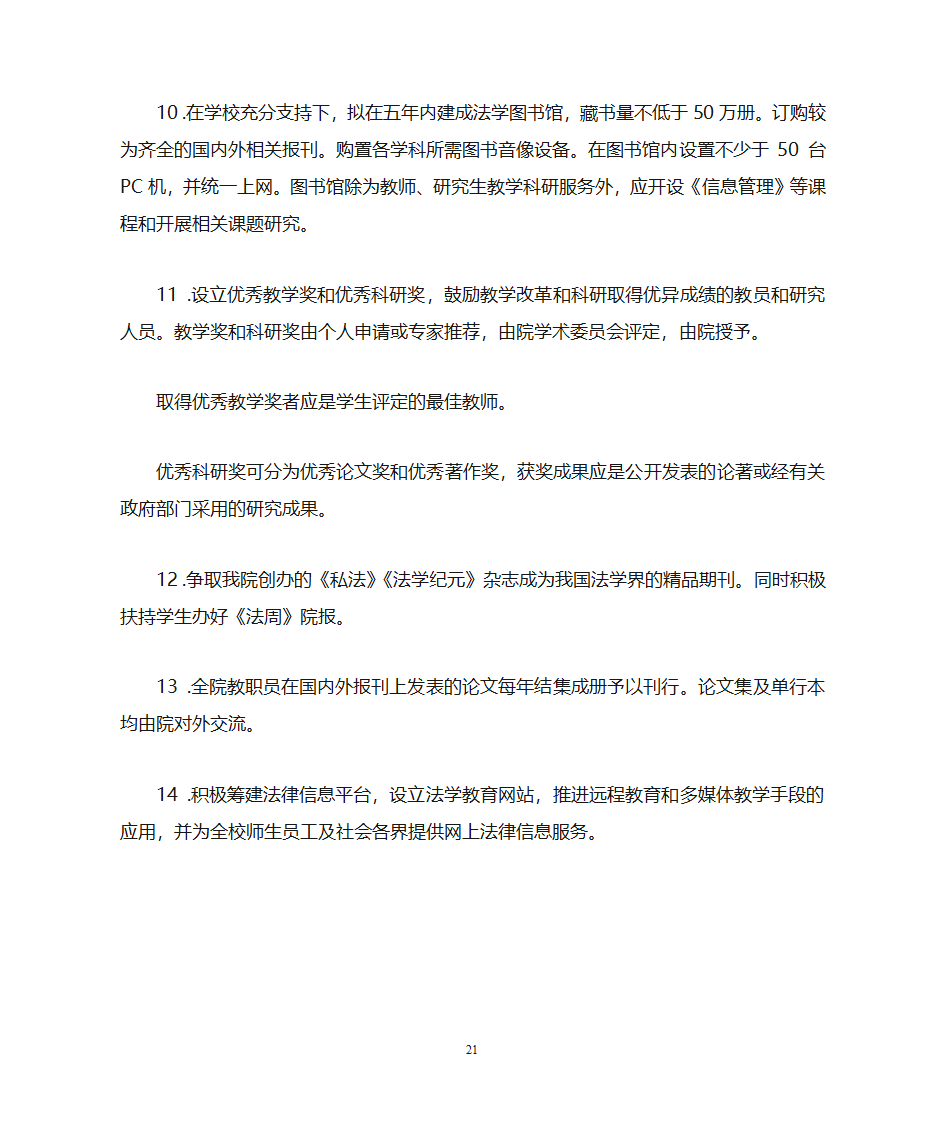 10 .在学校充分支持下，拟在五年内建成法学图书馆，藏书量不低于 50 万册。订购较为齐全的国内外相关报刊。购置各学科所需图书音像设备。在图书馆内设置不少于 50 台 PC 机，并统一上网。图书馆除为教师、研究生教学科研服务外，应开设《信息管理》等课程和开展相关课题研究。

11 .设立优秀教学奖和优秀科研奖，鼓励教学改革和科研取得优异成绩的教员和研究人员。教学奖和科研奖由个人申请或专家推荐，由院学术委员会评定，由院授予。

取得优秀教学奖者应是学生评定的最佳教师。

优秀科研奖可分为优秀论文奖和优秀著作奖，获奖成果应是公开发表的论著或经有关政府部门采用的研究成果。

12 .争取我院创办的《私法》《法学纪元》杂志成为我国法学界的精品期刊。同时积极扶持学生办好《法周》院报。

13 .全院教职员在国内外报刊上发表的论文每年结集成册予以刊行。论文集及单行本均由院对外交流。

14 .积极筹建法律信息平台，设立法学教育网站，推进远程教育和多媒体教学手段的应用，并为全校师生员工及社会各界提供网上法律信息服务。

21